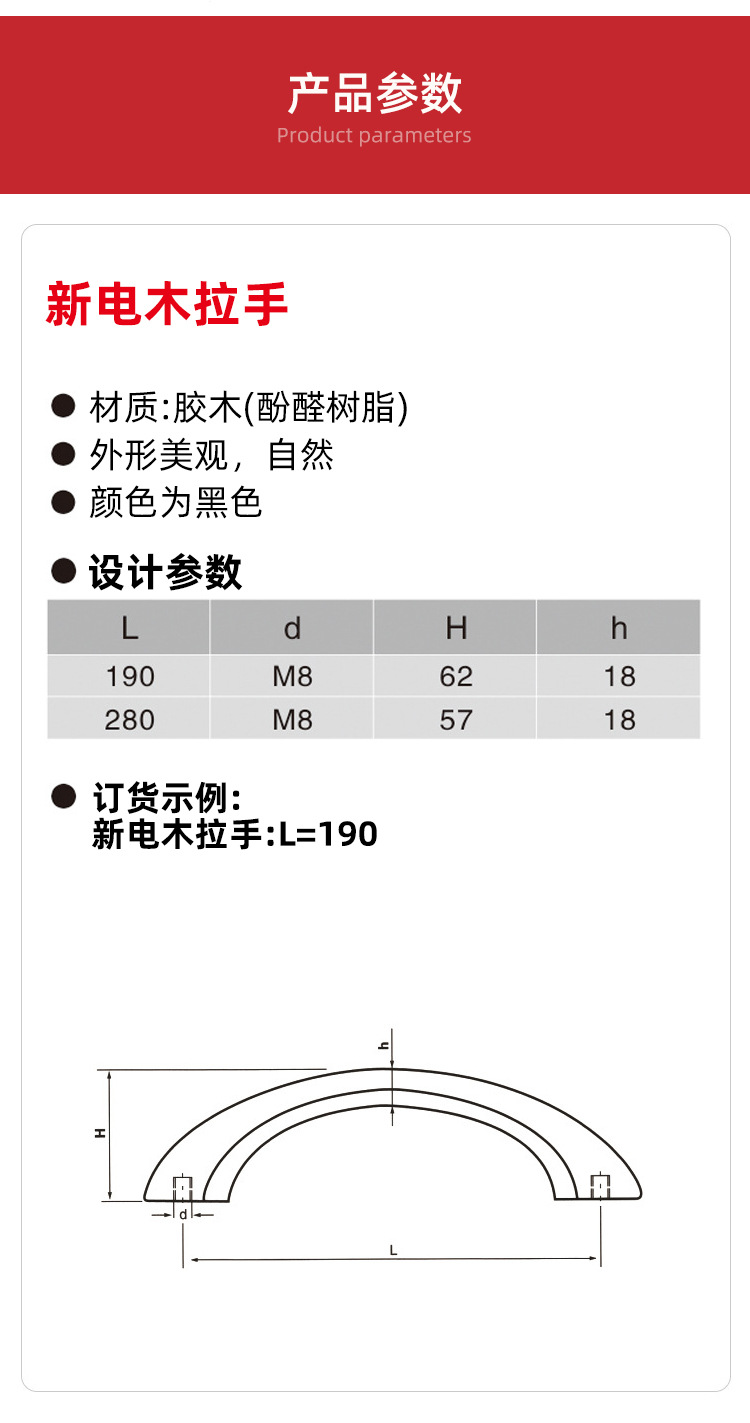 产品参数
Product parameters

新电木拉手

● 材质:胶木(酚醛树脂)
● 外形美观，自然
● 颜色为黑色

● 设计参数

| L | d | H | h |
|---|---|---|---|
| 190 | M8 | 62 | 18 |
| 280 | M8 | 57 | 18 |

● 订货示例:
新电木拉手:L=190

h
H
d
L